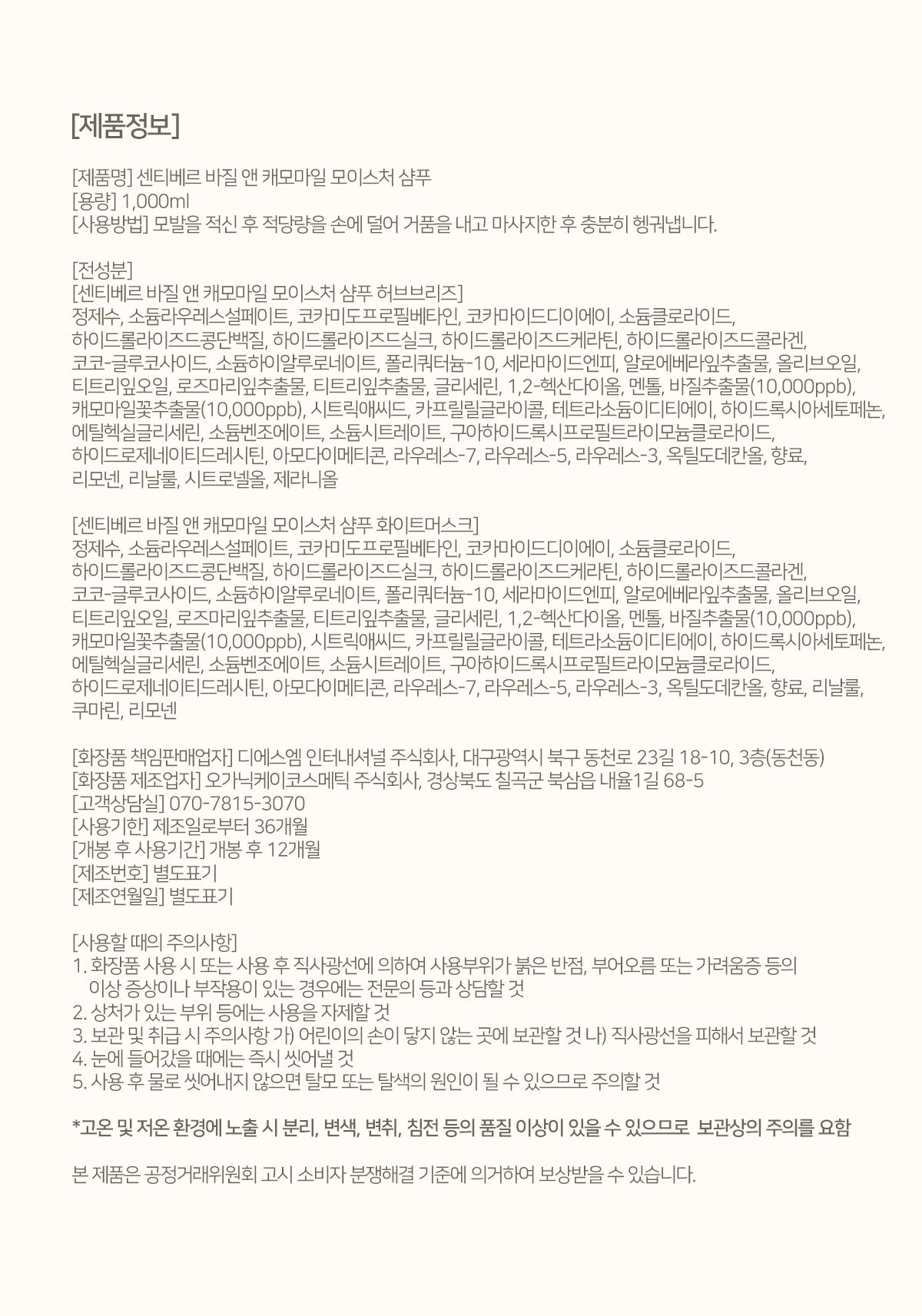 [제품정보]

[제품명] 센티베르 바질 앤 캐모마일 모이스처 샴푸
[용량] 1,000ml
[사용방법] 모발을 적신 후 적당량을 손에 덜어 거품을 내고 마사지한 후 충분히 헹궈냅니다.

[전성분]
[센티베르 바질 앤 캐모마일 모이스처 샴푸 허브브리즈]
정제수, 소듐라우레스설페이트, 코카미도프로필베타인, 코카마이드디이에이, 소듐클로라이드, 하이드롤라이즈드콩단백질, 하이드롤라이즈드실크, 하이드롤라이즈드케라틴, 하이드롤라이즈드콜라겐, 코코-글루코사이드, 소듐하이알루로네이트, 폴리쿼터늄-10, 세라마이드엔피, 알로에베라잎추출물, 올리브오일, 티트리잎오일, 로즈마리잎추출물, 티트리잎추출물, 글리세린, 1,2-헥산다이올, 멘톨, 바질추출물(10,000ppb), 캐모마일꽃추출물(10,000ppb), 시트릭애씨드, 카프릴릴글라이콜, 테트라소듐이디티에이, 하이드록시아세토페논, 에틸헥실글리세린, 소듐벤조에이트, 소듐시트레이트, 구아하이드록시프로필트라이모늄클로라이드, 하이드로제네이티드레시틴, 아모다이메티콘, 라우레스-7, 라우레스-5, 라우레스-3, 옥틸도데칸올, 향료, 리모넨, 리날룰, 시트로넬올, 제라니올

[센티베르 바질 앤 캐모마일 모이스처 샴푸 화이트머스크]
정제수, 소듐라우레스설페이트, 코카미도프로필베타인, 코카마이드디이에이, 소듐클로라이드, 하이드롤라이즈드콩단백질, 하이드롤라이즈드실크, 하이드롤라이즈드케라틴, 하이드롤라이즈드콜라겐, 코코-글루코사이드, 소듐하이알루로네이트, 폴리쿼터늄-10, 세라마이드엔피, 알로에베라잎추출물, 올리브오일, 티트리잎오일, 로즈마리잎추출물, 티트리잎추출물, 글리세린, 1,2-헥산다이올, 멘톨, 바질추출물(10,000ppb), 캐모마일꽃추출물(10,000ppb), 시트릭애씨드, 카프릴릴글라이콜, 테트라소듐이디티에이, 하이드록시아세토페논, 에틸헥실글리세린, 소듐벤조에이트, 소듐시트레이트, 구아하이드록시프로필트라이모늄클로라이드, 하이드로제네이티드레시틴, 아모다이메티콘, 라우레스-7, 라우레스-5, 라우레스-3, 옥틸도데칸올, 향료, 리날룰, 쿠마린, 리모넨

[화장품 책임판매업자] 디에스엠 인터내셔널 주식회사, 대구광역시 북구 동천로 23길 18-10, 3층(동천동)
[화장품 제조업자] 오가닉케이코스메틱 주식회사, 경상북도 칠곡군 북삼읍 내율1길 68-5
[고객상담실] 070-7815-3070
[사용기한] 제조일로부터 36개월
[개봉 후 사용기간] 개봉 후 12개월
[제조번호] 별도표기
[제조연월일] 별도표기

[사용할 때의 주의사항]
1. 화장품 사용 시 또는 사용 후 직사광선에 의하여 사용부위가 붉은 반점, 부어오름 또는 가려움증 등의 이상 증상이나 부작용이 있는 경우에는 전문의 등과 상담할 것
2. 상처가 있는 부위 등에는 사용을 자제할 것
3. 보관 및 취급 시 주의사항 가) 어린이의 손이 닿지 않는 곳에 보관할 것 나) 직사광선을 피해서 보관할 것
4. 눈에 들어갔을 때에는 즉시 씻어낼 것
5. 사용 후 물로 씻어내지 않으면 탈모 또는 탈색의 원인이 될 수 있으므로 주의할 것

*고온 및 저온 환경에 노출 시 분리, 변색, 변취, 침전 등의 품질 이상이 있을 수 있으므로 보관상의 주의를 요함

본 제품은 공정거래위원회 고시 소비자 분쟁해결 기준에 의거하여 보상받을 수 있습니다.